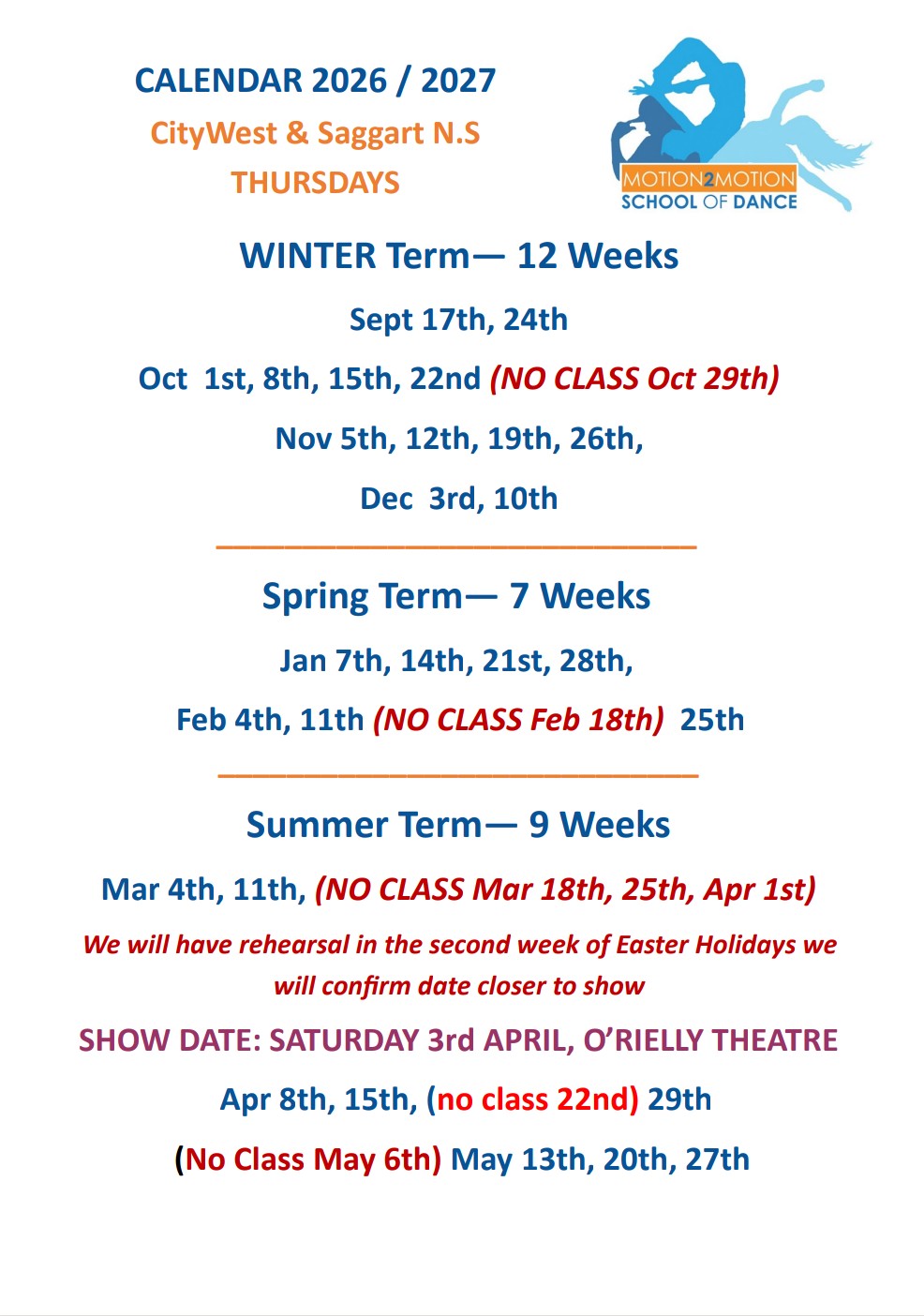 CALENDAR 2026 / 2027
CityWest & Saggart N.S
THURSDAYS

MOTION2MOTION
SCHOOL OF DANCE

WINTER Term— 12 Weeks

Sept 17th, 24th

Oct 1st, 8th, 15th, 22nd (NO CLASS Oct 29th)

Nov 5th, 12th, 19th, 26th,

Dec 3rd, 10th

Spring Term— 7 Weeks

Jan 7th, 14th, 21st, 28th,

Feb 4th, 11th (NO CLASS Feb 18th) 25th

Summer Term— 9 Weeks

Mar 4th, 11th, (NO CLASS Mar 18th, 25th, Apr 1st)

We will have rehearsal in the second week of Easter Holidays we will confirm date closer to show

SHOW DATE: SATURDAY 3rd APRIL, O'RIELLY THEATRE

Apr 8th, 15th, (no class 22nd) 29th

(No Class May 6th) May 13th, 20th, 27th